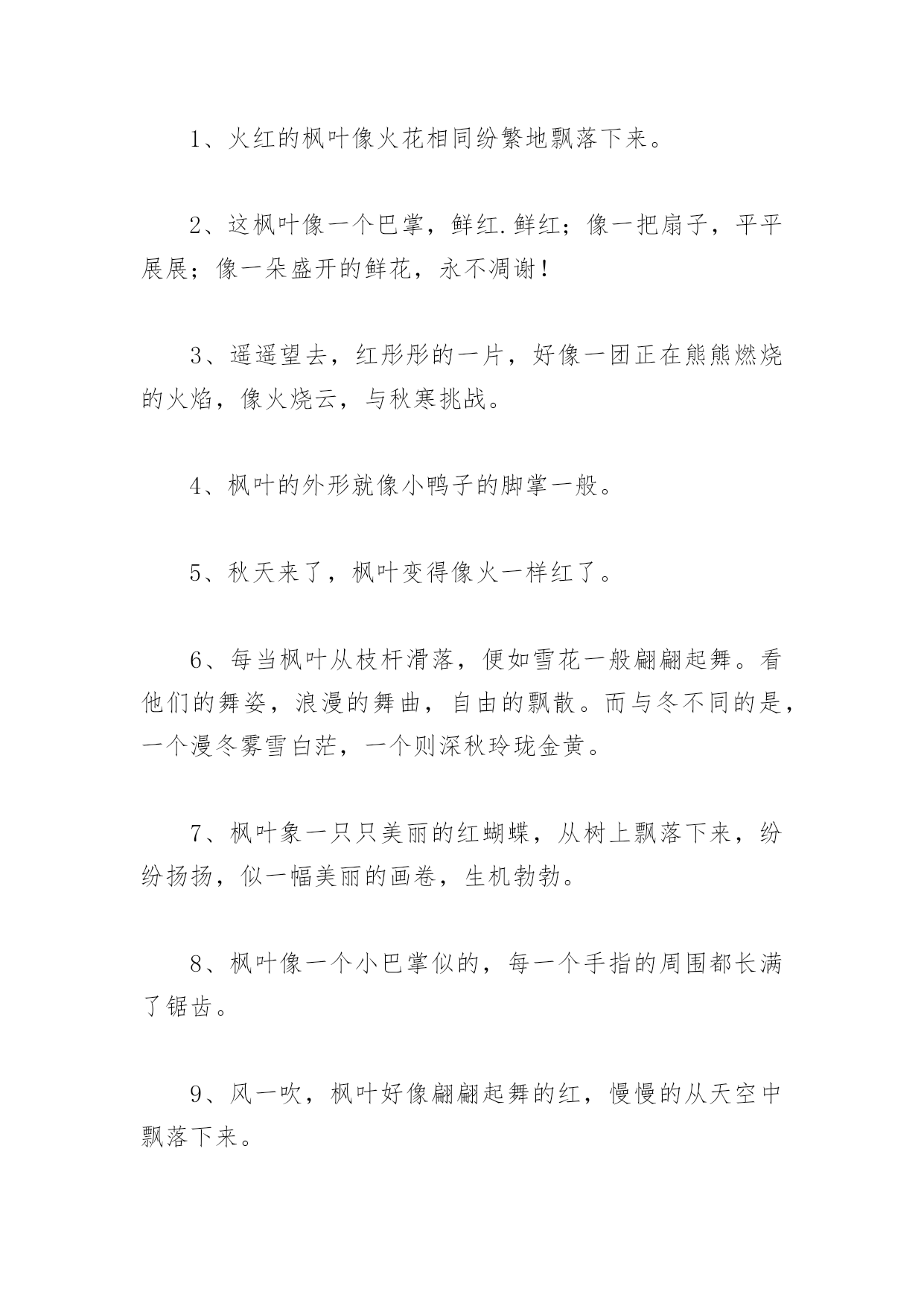 1、火红的枫叶像火花相同纷繁地飘落下来。

2、这枫叶像一个巴掌，鲜红.鲜红；像一把扇子，平平展展；像一朵盛开的鲜花，永不凋谢！

3、遥遥望去，红彤彤的一片，好像一团正在熊熊燃烧的火焰，像火烧云，与秋寒挑战。

4、枫叶的外形就像小鸭子的脚掌一般。

5、秋天来了，枫叶变得像火一样红了。

6、每当枫叶从枝杆滑落，便如雪花一般翩翩起舞。看他们的舞姿，浪漫的舞曲，自由的飘散。而与冬不同的是，一个漫冬雾雪白茫，一个则深秋玲珑金黄。

7、枫叶象一只只美丽的红蝴蝶，从树上飘落下来，纷纷扬扬，似一幅美丽的画卷，生机勃勃。

8、枫叶像一个小巴掌似的，每一个手指的周围都长满了锯齿。

9、风一吹，枫叶好像翩翩起舞的红，慢慢的从天空中飘落下来。